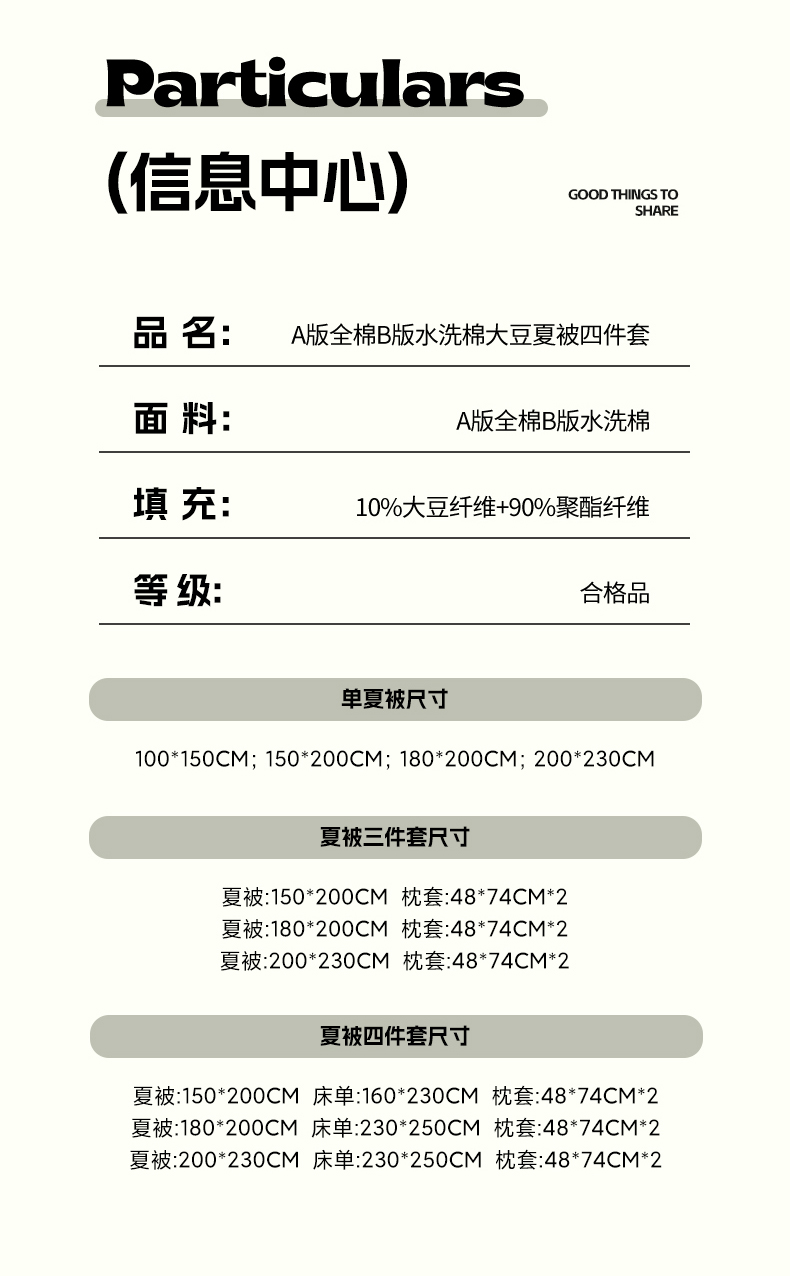 Particulars

(信息中心)

GOOD THINGS TO
SHARE

品 名: A版全棉B版水洗棉大豆夏被四件套

面 料: A版全棉B版水洗棉

填 充: 10%大豆纤维+90%聚酯纤维

等 级: 合格品

单夏被尺寸

100*150CM; 150*200CM; 180*200CM; 200*230CM

夏被三件套尺寸

夏被:150*200CM 枕套:48*74CM*2
夏被:180*200CM 枕套:48*74CM*2
夏被:200*230CM 枕套:48*74CM*2

夏被四件套尺寸

夏被:150*200CM 床单:160*230CM 枕套:48*74CM*2
夏被:180*200CM 床单:230*250CM 枕套:48*74CM*2
夏被:200*230CM 床单:230*250CM 枕套:48*74CM*2